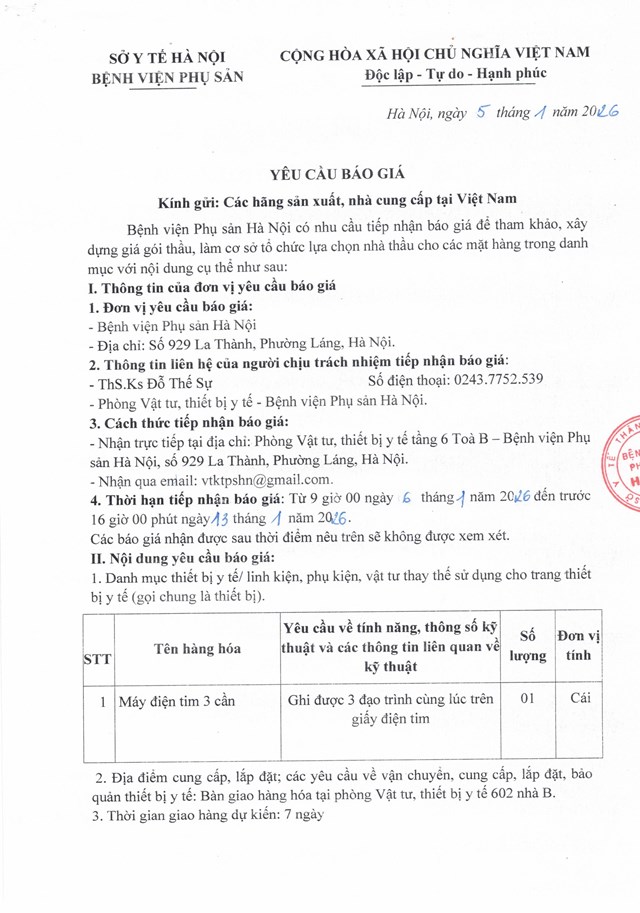 SỞ Y TẾ HÀ NỘI
BỆNH VIỆN PHỤ SẢN

CỘNG HÒA XÃ HỘI CHỦ NGHĨA VIỆT NAM
Độc lập - Tự do - Hạnh phúc

Hà Nội, ngày 5 tháng 1 năm 2026

YÊU CẦU BÁO GIÁ

Kính gửi: Các hãng sản xuất, nhà cung cấp tại Việt Nam

Bệnh viện Phụ sản Hà Nội có nhu cầu tiếp nhận báo giá để tham khảo, xây dựng giá gói thầu, làm cơ sở tổ chức lựa chọn nhà thầu cho các mặt hàng trong danh mục với nội dung cụ thể như sau:

I. Thông tin của đơn vị yêu cầu báo giá

1. Đơn vị yêu cầu báo giá:
- Bệnh viện Phụ sản Hà Nội
- Địa chỉ: Số 929 La Thành, Phường Láng, Hà Nội.

2. Thông tin liên hệ của người chịu trách nhiệm tiếp nhận báo giá:
- ThS.Ks Đỗ Thế Sự Số điện thoại: 0243.7752.539
- Phòng Vật tư, thiết bị y tế - Bệnh viện Phụ sản Hà Nội.

3. Cách thức tiếp nhận báo giá:
- Nhận trực tiếp tại địa chỉ: Phòng Vật tư, thiết bị y tế tầng 6 Toà B – Bệnh viện Phụ sản Hà Nội, số 929 La Thành, Phường Láng, Hà Nội.
- Nhận qua email: vtktpshn@gmail.com.

4. Thời hạn tiếp nhận báo giá: Từ 9 giờ 00 ngày 6 tháng 1 năm 2026 đến trước 16 giờ 00 phút ngày 13 tháng 1 năm 2026.
Các báo giá nhận được sau thời điểm nêu trên sẽ không được xem xét.

II. Nội dung yêu cầu báo giá:
1. Danh mục thiết bị y tế/ linh kiện, phụ kiện, vật tư thay thế sử dụng cho trang thiết bị y tế (gọi chung là thiết bị).

| STT | Tên hàng hóa | Yêu cầu về tính năng, thông số kỹ thuật và các thông tin liên quan về kỹ thuật | Số lượng | Đơn vị tính |
|---|---|---|---|---|
| 1 | Máy điện tim 3 cần | Ghi được 3 đạo trình cùng lúc trên giấy điện tim | 01 | Cái |

2. Địa điểm cung cấp, lắp đặt; các yêu cầu về vận chuyển, cung cấp, lắp đặt, bảo quản thiết bị y tế: Bàn giao hàng hóa tại phòng Vật tư, thiết bị y tế 602 nhà B.
3. Thời gian giao hàng dự kiến: 7 ngày